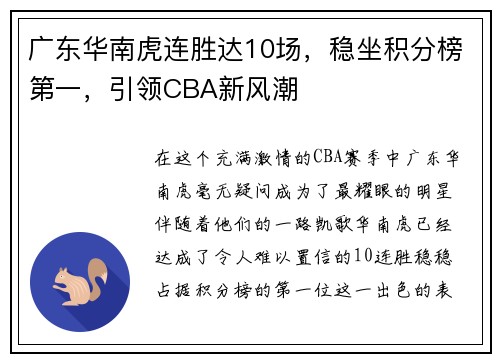 广东华南虎连胜达10场，稳坐积分榜第一，引领CBA新风潮

在这个充满激情的CBA赛季中广东华南虎毫无疑问成为了最耀眼的明星伴随着他们的一路凯歌华南虎已经达成了令人难以置信的10连胜稳稳占据积分榜的第一位这一出色的表